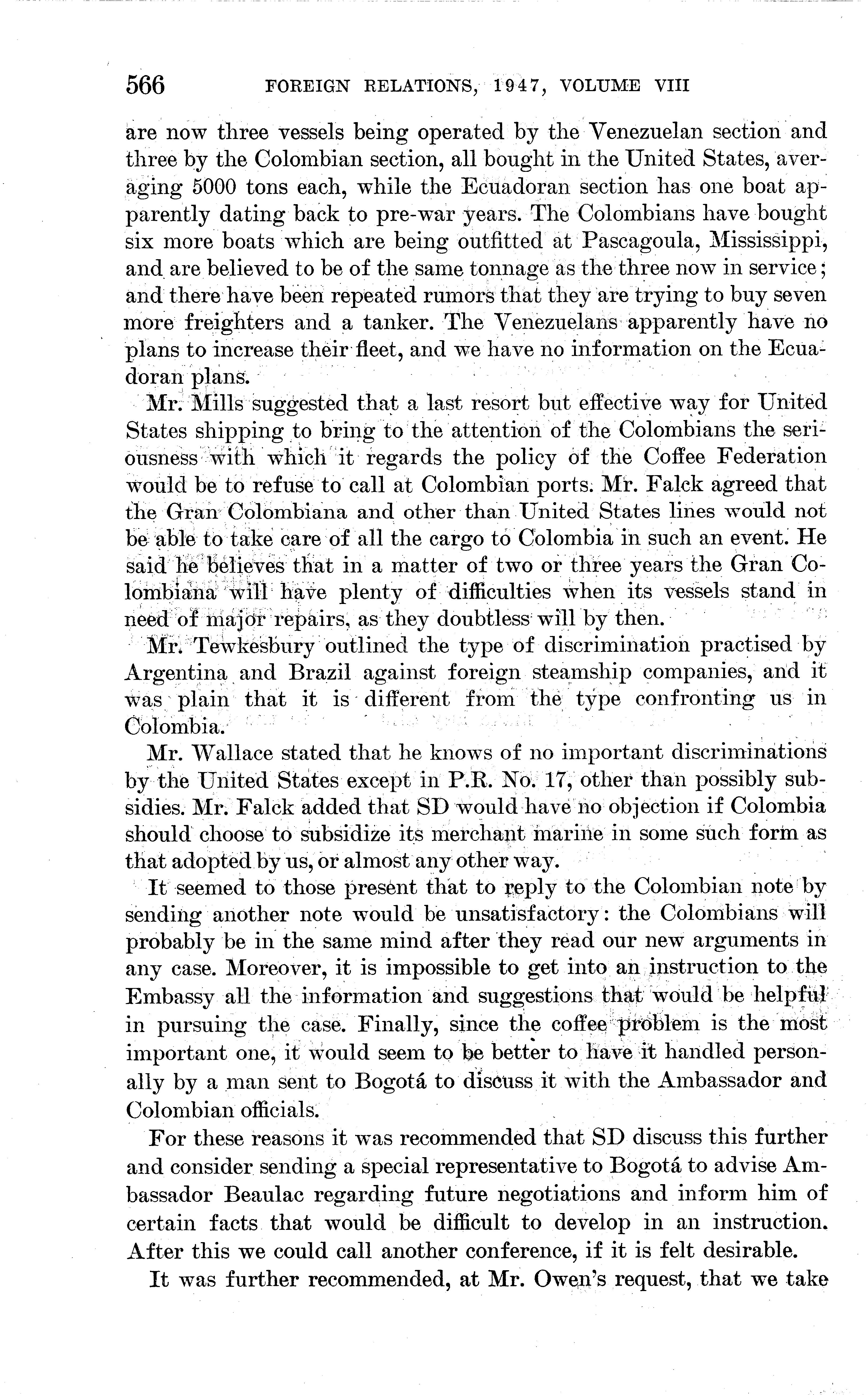 566 FOREIGN RELATIONS, 1947, VOLUME VIII

are now three vessels being operated by the Venezuelan section and three by the Colombian section, all bought in the United States, averaging 5000 tons each, while the Ecuadoran section has one boat apparently dating back to pre-war years. The Colombians have bought six more boats which are being outfitted at Pascagoula, Mississippi, and are believed to be of the same tonnage as the three now in service; and there have been repeated rumors that they are trying to buy seven more freighters and a tanker. The Venezuelans apparently have no plans to increase their fleet, and we have no information on the Ecuadoran plans.

Mr. Mills suggested that a last resort but effective way for United States shipping to bring to the attention of the Colombians the seriousness with which it regards the policy of the Coffee Federation would be to refuse to call at Colombian ports. Mr. Falck agreed that the Gran Colombiana and other than United States lines would not be able to take care of all the cargo to Colombia in such an event. He said he believes that in a matter of two or three years the Gran Colombiana will have plenty of difficulties when its vessels stand in need of major repairs, as they doubtless will by then.

Mr. Tewkesbury outlined the type of discrimination practised by Argentina and Brazil against foreign steamship companies, and it was plain that it is different from the type confronting us in Colombia.

Mr. Wallace stated that he knows of no important discriminations by the United States except in P.R. No. 17, other than possibly subsidies. Mr. Falck added that SD would have no objection if Colombia should choose to subsidize its merchant marine in some such form as that adopted by us, or almost any other way.

It seemed to those present that to reply to the Colombian note by sending another note would be unsatisfactory: the Colombians will probably be in the same mind after they read our new arguments in any case. Moreover, it is impossible to get into an instruction to the Embassy all the information and suggestions that would be helpful in pursuing the case. Finally, since the coffee problem is the most important one, it would seem to be better to have it handled personally by a man sent to Bogotá to discuss it with the Ambassador and Colombian officials.

For these reasons it was recommended that SD discuss this further and consider sending a special representative to Bogotá to advise Ambassador Beaulac regarding future negotiations and inform him of certain facts that would be difficult to develop in an instruction. After this we could call another conference, if it is felt desirable.

It was further recommended, at Mr. Owen's request, that we take